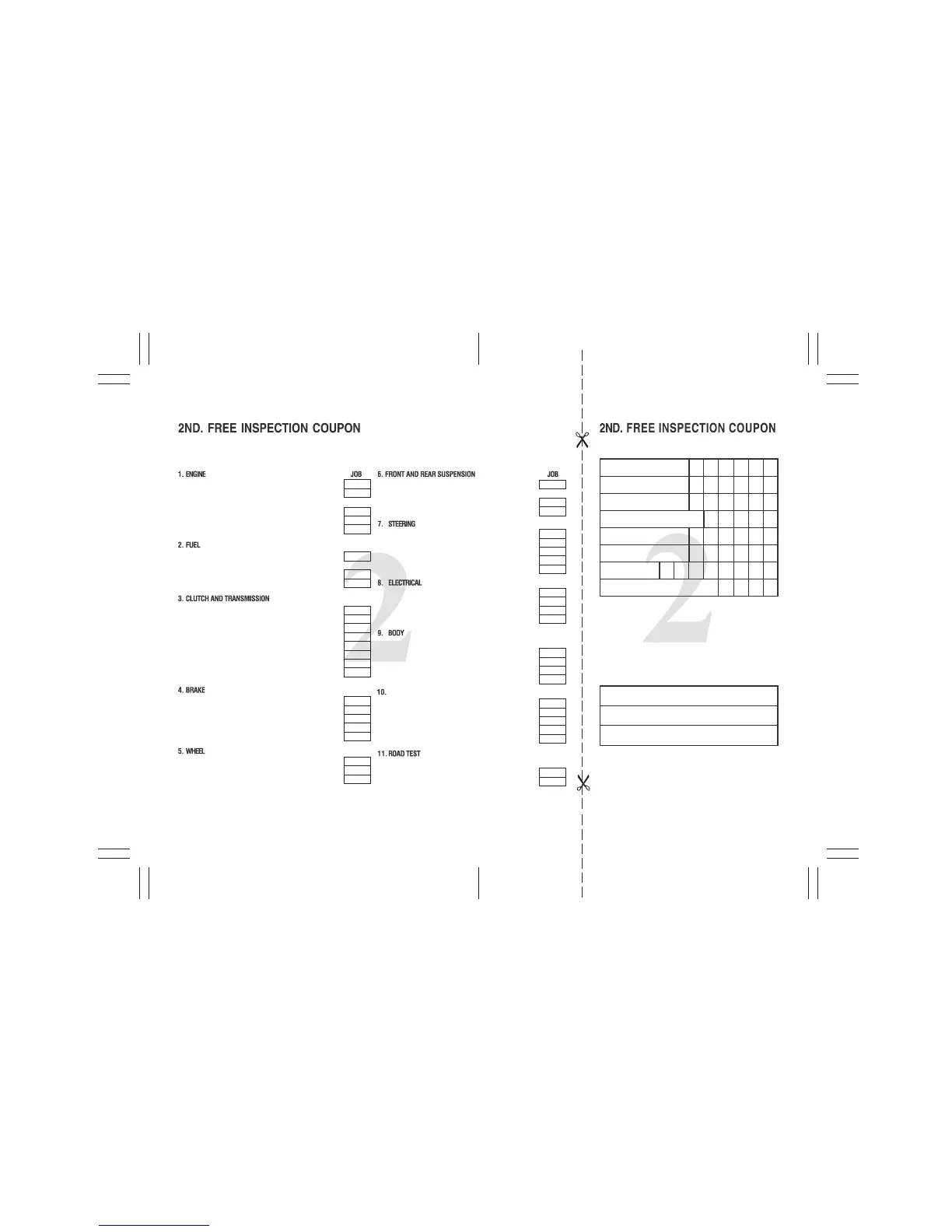 2ND. FREE INSPECTION COUPON

1. ENGINE

JOB

2. FUEL

3. CLUTCH AND TRANSMISSION

4. BRAKE

5. WHEEL

6. FRONT AND REAR SUSPENSION

JOB

7. STEERING

8. ELECTRICAL

9. BODY

10.

11. ROAD TEST

2

2ND. FREE INSPECTION COUPON

2